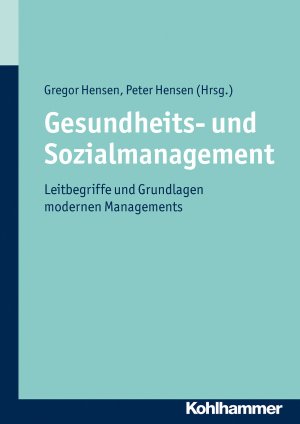 Gregor Hensen, Peter Hensen (Hrsg.)

Gesundheits- und Sozialmanagement

Leitbegriffe und Grundlagen modernen Managements

Kohlhammer